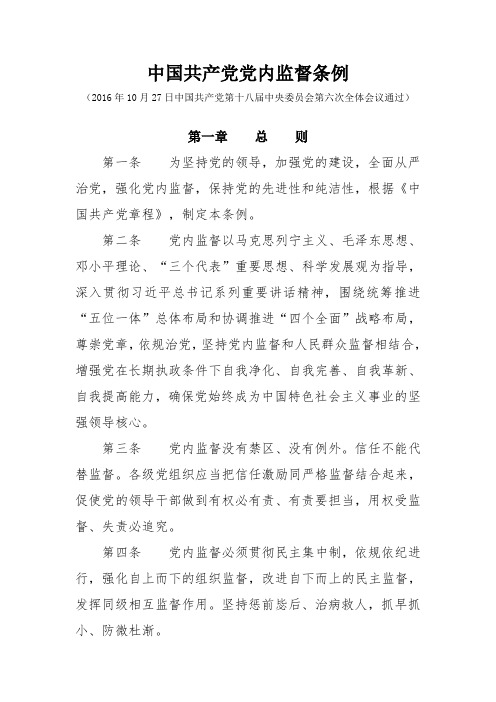 中国共产党党内监督条例

（2016年10月27日中国共产党第十八届中央委员会第六次全体会议通过）

第一章　总　则

第一条　为坚持党的领导，加强党的建设，全面从严治党，强化党内监督，保持党的先进性和纯洁性，根据《中国共产党章程》，制定本条例。

第二条　党内监督以马克思列宁主义、毛泽东思想、邓小平理论、“三个代表”重要思想、科学发展观为指导，深入贯彻习近平总书记系列重要讲话精神，围绕统筹推进“五位一体”总体布局和协调推进“四个全面”战略布局，尊崇党章，依规治党，坚持党内监督和人民群众监督相结合，增强党在长期执政条件下自我净化、自我完善、自我革新、自我提高能力，确保党始终成为中国特色社会主义事业的坚强领导核心。

第三条　党内监督没有禁区、没有例外。信任不能代替监督。各级党组织应当把信任激励同严格监督结合起来，促使党的领导干部做到有权必有责、有责要担当，用权受监督、失责必追究。

第四条　党内监督必须贯彻民主集中制，依规依纪进行，强化自上而下的组织监督，改进自下而上的民主监督，发挥同级相互监督作用。坚持惩前毖后、治病救人，抓早抓小、防微杜渐。